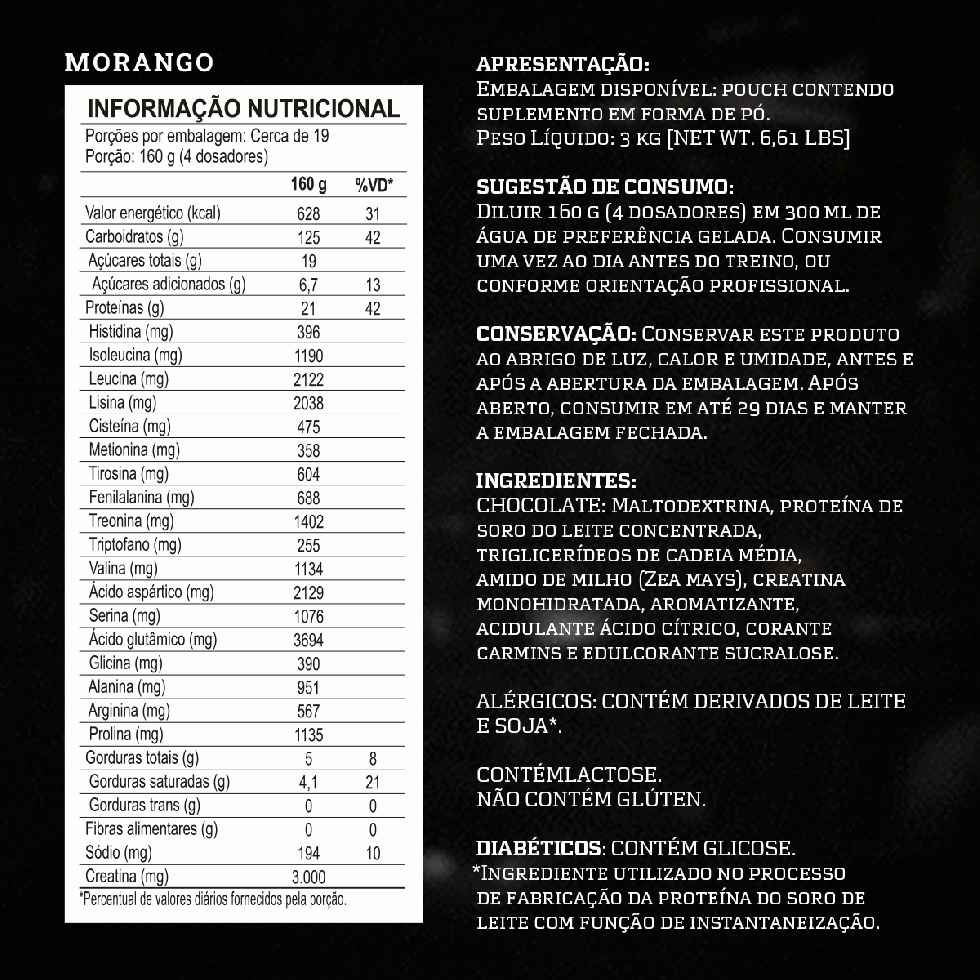 MORANGO

INFORMAÇÃO NUTRICIONAL
Porções por embalagem: Cerca de 19
Porção: 160 g (4 dosadores)

| | 160 g | %VD* |
|---|---|---|
| Valor energético (kcal) | 628 | 31 |
| Carboidratos (g) | 125 | 42 |
| Açúcares totais (g) | 19 | |
| Açúcares adicionados (g) | 6,7 | 13 |
| Proteínas (g) | 21 | 42 |
| Histidina (mg) | 396 | |
| Isoleucina (mg) | 1190 | |
| Leucina (mg) | 2122 | |
| Lisina (mg) | 2038 | |
| Cisteína (mg) | 475 | |
| Metionina (mg) | 358 | |
| Tirosina (mg) | 604 | |
| Fenilalanina (mg) | 688 | |
| Treonina (mg) | 1402 | |
| Triptofano (mg) | 255 | |
| Valina (mg) | 1134 | |
| Ácido aspártico (mg) | 2129 | |
| Serina (mg) | 1076 | |
| Ácido glutâmico (mg) | 3694 | |
| Glicina (mg) | 390 | |
| Alanina (mg) | 951 | |
| Arginina (mg) | 567 | |
| Prolina (mg) | 1135 | |
| Gorduras totais (g) | 5 | 8 |
| Gorduras saturadas (g) | 4,1 | 21 |
| Gorduras trans (g) | 0 | 0 |
| Fibras alimentares (g) | 0 | 0 |
| Sódio (mg) | 194 | 10 |
| Creatina (mg) | 3.000 | |

*Percentual de valores diários fornecidos pela porção.

APRESENTAÇÃO:
Embalagem disponível: pouch contendo suplemento em forma de pó.
Peso Líquido: 3 kg [NET WT. 6,61 LBS]

SUGESTÃO DE CONSUMO:
Diluir 160 g (4 dosadores) em 300 ml de água de preferência gelada. Consumir uma vez ao dia antes do treino, ou conforme orientação profissional.

CONSERVAÇÃO: Conservar este produto ao abrigo de luz, calor e umidade, antes e após a abertura da embalagem. Após aberto, consumir em até 29 dias e manter a embalagem fechada.

INGREDIENTES:
CHOCOLATE: Maltodextrina, proteína de soro do leite concentrada, triglicerídeos de cadeia média, amido de milho (Zea mays), creatina monohidratada, aromatizante, acidulante ácido cítrico, corante carmins e edulcorante sucralose.

ALÉRGICOS: CONTÉM DERIVADOS DE LEITE E SOJA*.

CONTÉMLACTOSE.
NÃO CONTÉM GLÚTEN.

DIABÉTICOS: CONTÉM GLICOSE.
*Ingrediente utilizado no processo de fabricação da proteína do soro de leite com função de instantaneização.